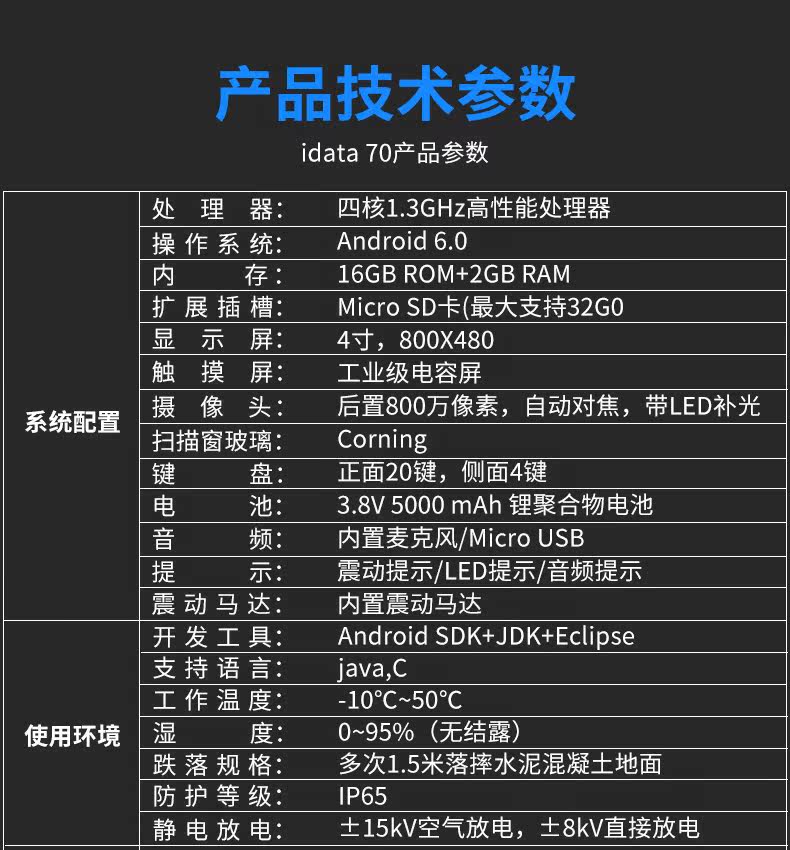 产品技术参数

idata 70产品参数

| | | |
|---|---|---|
| 系统配置 | 处 理 器: | 四核1.3GHz高性能处理器 |
| | 操作系统: | Android 6.0 |
| | 内 存: | 16GB ROM+2GB RAM |
| | 扩展插槽: | Micro SD卡(最大支持32G0 |
| | 显 示 屏: | 4寸，800X480 |
| | 触 摸 屏: | 工业级电容屏 |
| | 摄 像 头: | 后置800万像素，自动对焦，带LED补光 |
| | 扫描窗玻璃: | Corning |
| | 键 盘: | 正面20键，侧面4键 |
| | 电 池: | 3.8V 5000 mAh 锂聚合物电池 |
| | 音 频: | 内置麦克风/Micro USB |
| | 提 示: | 震动提示/LED提示/音频提示 |
| | 震动马达: | 内置震动马达 |
| 使用环境 | 开发工具: | Android SDK+JDK+Eclipse |
| | 支持语言: | java,C |
| | 工作温度: | -10°C~50°C |
| | 湿 度: | 0~95%（无结露） |
| | 跌落规格: | 多次1.5米落摔水泥混凝土地面 |
| | 防护等级: | IP65 |
| | 静电放电: | ±15kV空气放电，±8kV直接放电 |